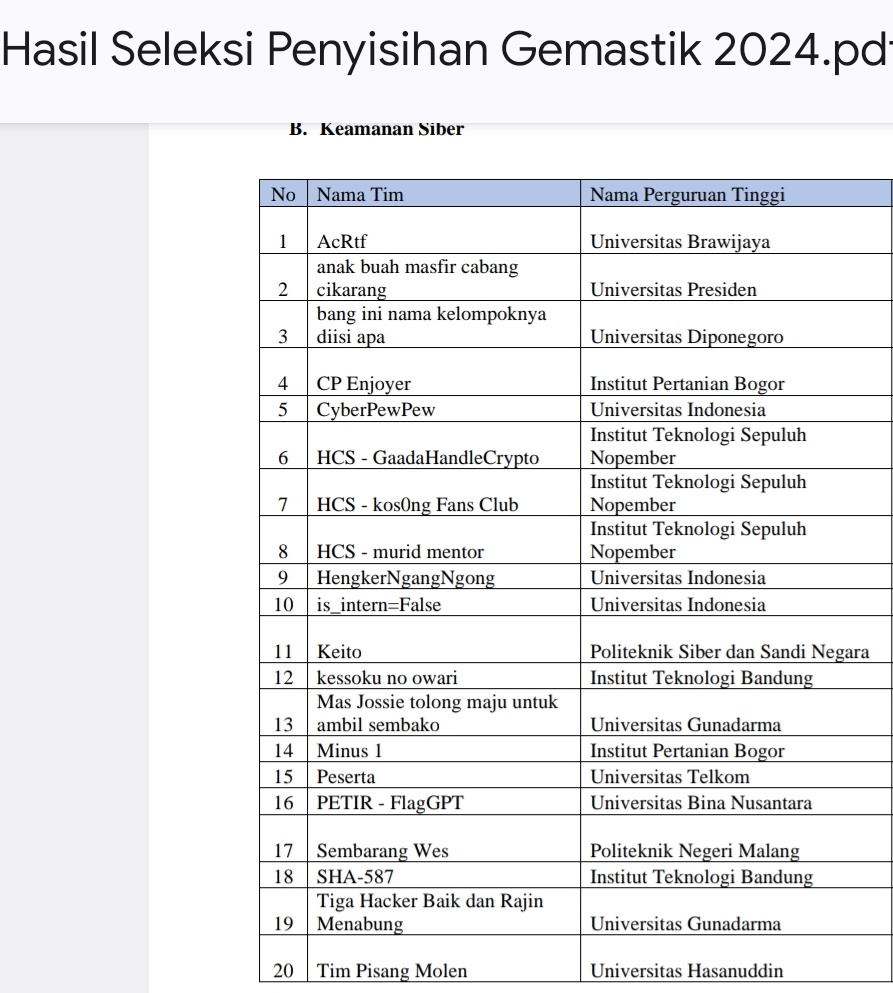 Hasil Seleksi Penyisihan Gemastik 2024.pd

B. Keamanan Siber

| No | Nama Tim | Nama Perguruan Tinggi |
|---|---|---|
| 1 | AcRtf | Universitas Brawijaya |
| 2 | anak buah masfir cabang cikarang | Universitas Presiden |
| 3 | bang ini nama kelompoknya diisi apa | Universitas Diponegoro |
| 4 | CP Enjoyer | Institut Pertanian Bogor |
| 5 | CyberPewPew | Universitas Indonesia |
| 6 | HCS - GaadaHandleCrypto | Institut Teknologi Sepuluh Nopember |
| 7 | HCS - kos0ng Fans Club | Institut Teknologi Sepuluh Nopember |
| 8 | HCS - murid mentor | Institut Teknologi Sepuluh Nopember |
| 9 | HengkerNgangNgong | Universitas Indonesia |
| 10 | is_intern=False | Universitas Indonesia |
| 11 | Keito | Politeknik Siber dan Sandi Negara |
| 12 | kessoku no owari | Institut Teknologi Bandung |
| 13 | Mas Jossie tolong maju untuk ambil sembako | Universitas Gunadarma |
| 14 | Minus 1 | Institut Pertanian Bogor |
| 15 | Peserta | Universitas Telkom |
| 16 | PETIR - FlagGPT | Universitas Bina Nusantara |
| 17 | Sembarang Wes | Politeknik Negeri Malang |
| 18 | SHA-587 | Institut Teknologi Bandung |
| 19 | Tiga Hacker Baik dan Rajin Menabung | Universitas Gunadarma |
| 20 | Tim Pisang Molen | Universitas Hasanuddin |